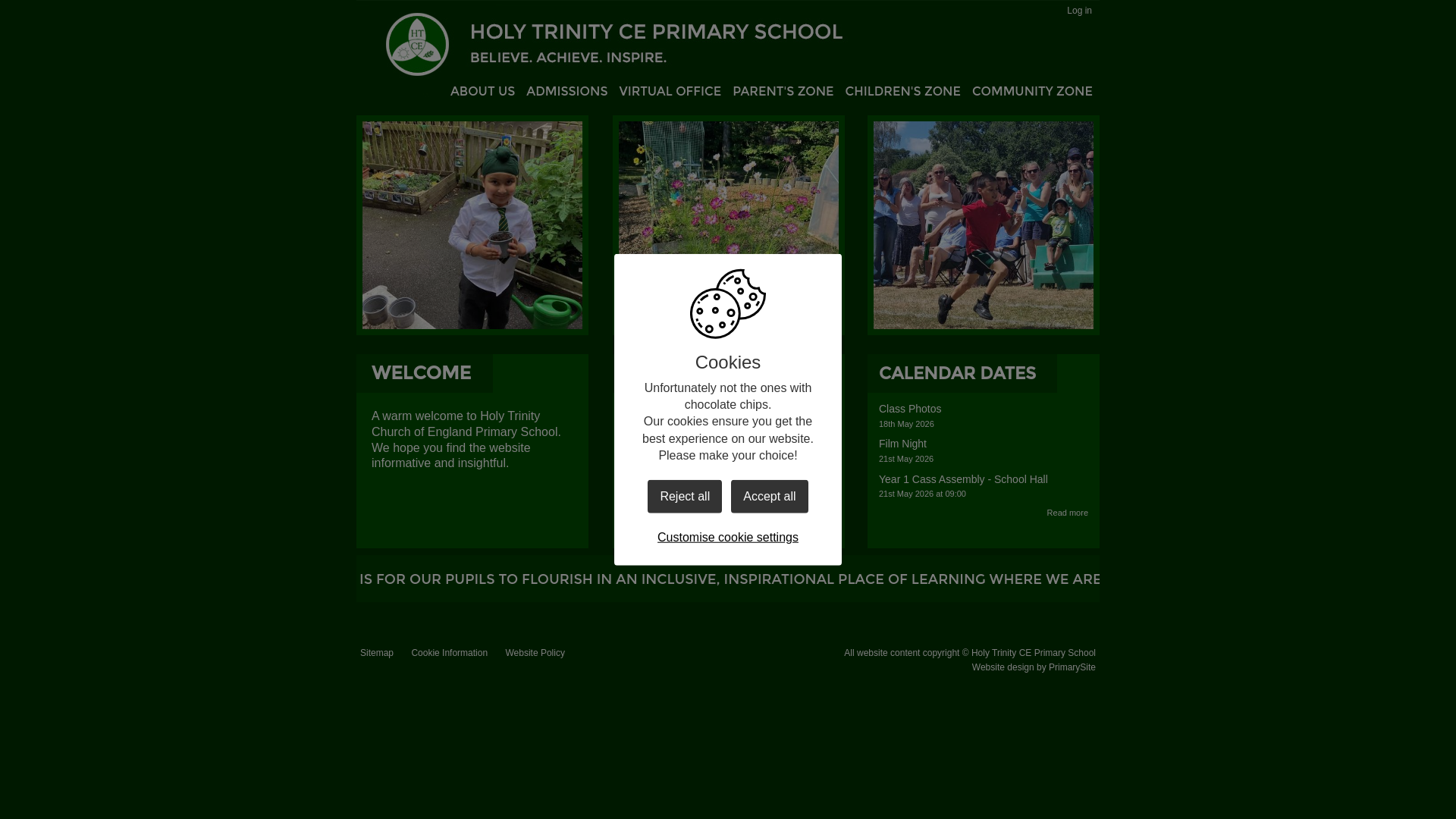 Log in

HT CE

HOLY TRINITY CE PRIMARY SCHOOL

BELIEVE. ACHIEVE. INSPIRE.

ABOUT US ADMISSIONS VIRTUAL OFFICE PARENT'S ZONE CHILDREN'S ZONE COMMUNITY ZONE

WELCOME

A warm welcome to Holy Trinity Church of England Primary School. We hope you find the website informative and insightful.

Cookies

Unfortunately not the ones with chocolate chips.
Our cookies ensure you get the best experience on our website.
Please make your choice!

Reject all

Accept all

Customise cookie settings

CALENDAR DATES

Class Photos
18th May 2026

Film Night
21st May 2026

Year 1 Cass Assembly - School Hall
21st May 2026 at 09:00

Read more

IS FOR OUR PUPILS TO FLOURISH IN AN INCLUSIVE, INSPIRATIONAL PLACE OF LEARNING WHERE WE ARE

Sitemap Cookie Information Website Policy

All website content copyright © Holy Trinity CE Primary School
Website design by PrimarySite